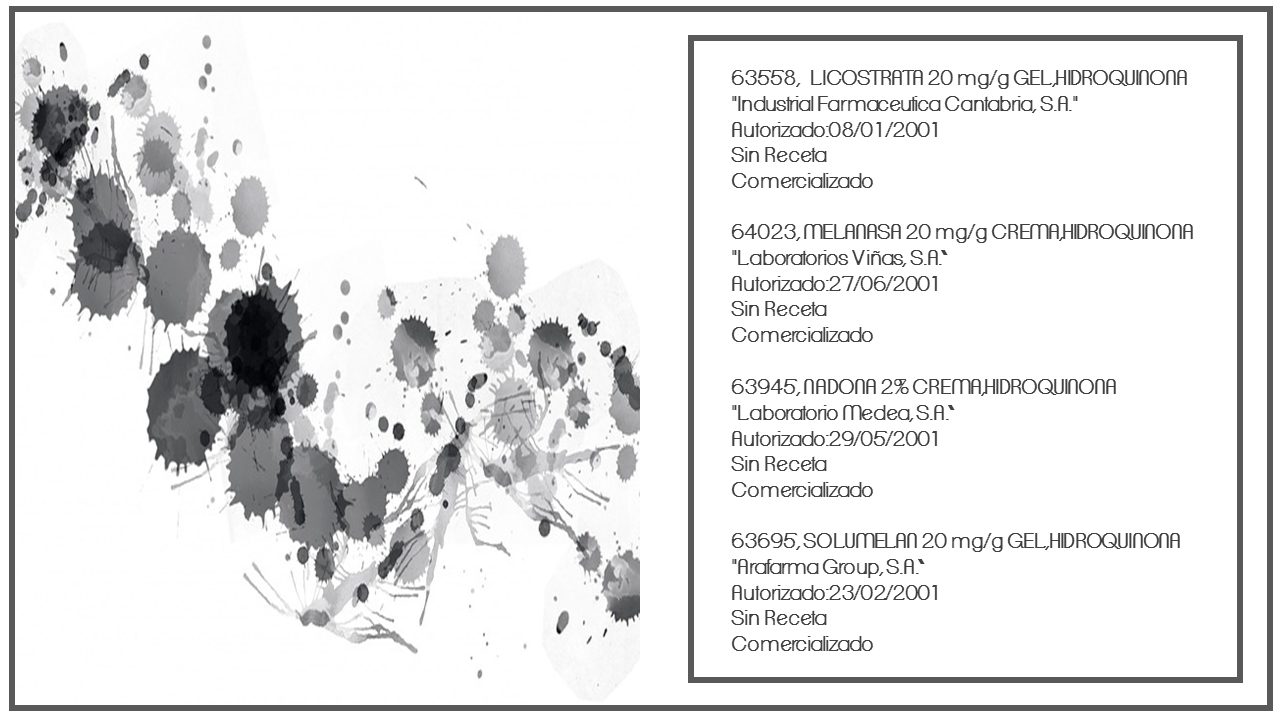 63558, LICOSTRATA 20 mg/g GEL,HIDROQUINONA
"Industrial Farmaceutica Cantabria, S.A."
Autorizado:08/01/2001
Sin Receta
Comercializado

64023, MELANASA 20 mg/g CREMA,HIDROQUINONA
"Laboratorios Viñas, S.A."
Autorizado:27/06/2001
Sin Receta
Comercializado

63945, NADONA 2% CREMA,HIDROQUINONA
"Laboratorio Medea, S.A."
Autorizado:29/05/2001
Sin Receta
Comercializado

63695, SOLUMELAN 20 mg/g GEL,HIDROQUINONA
"Arafarma Group, S.A."
Autorizado:23/02/2001
Sin Receta
Comercializado